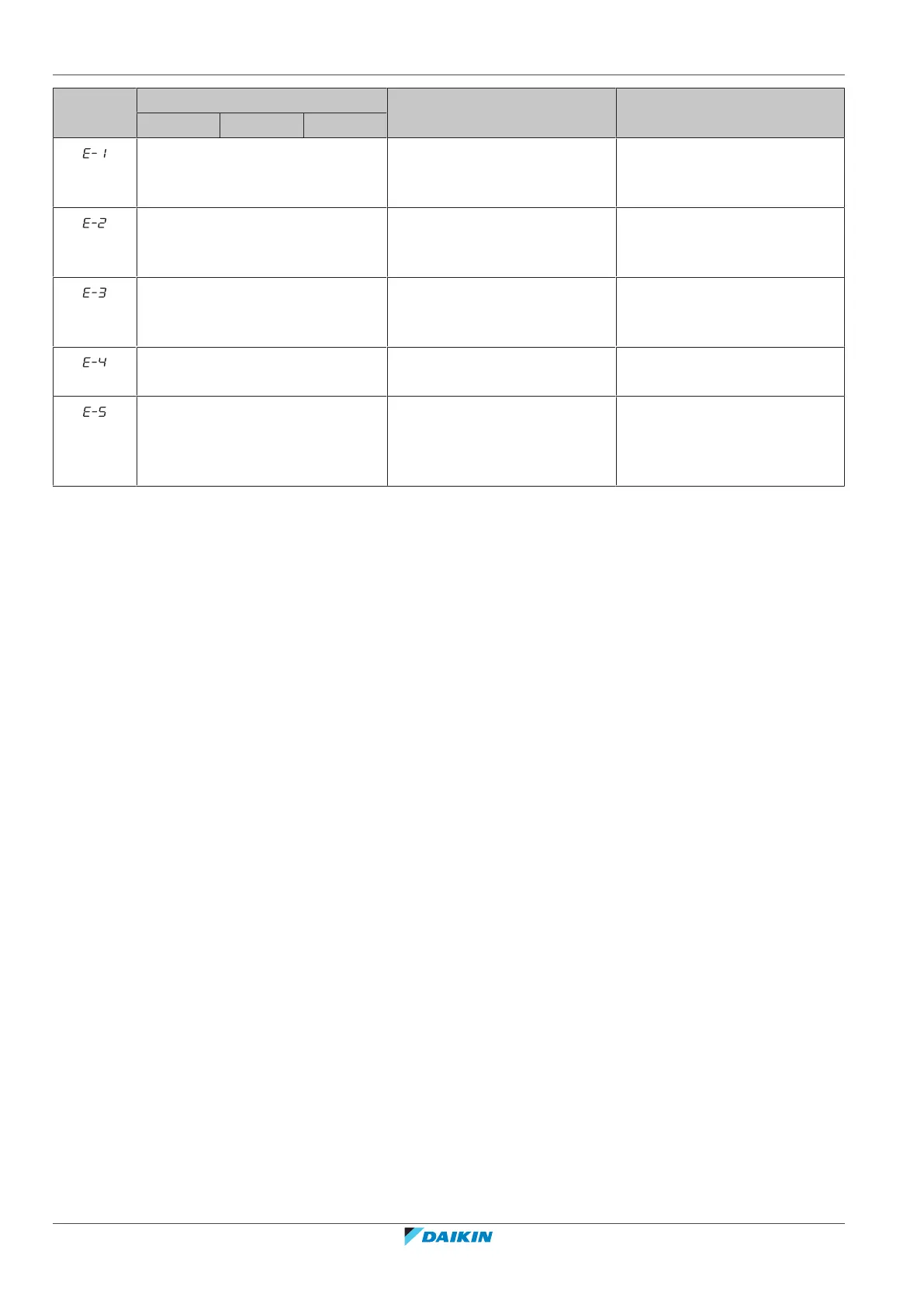 | | | | | | |
|---|---|---|---|---|---|
| E-1 | | | | | |
| E-2 | | | | | |
| E-3 | | | | | |
| E-4 | | | | | |
| E-5 | | | | | |

DAIKIN